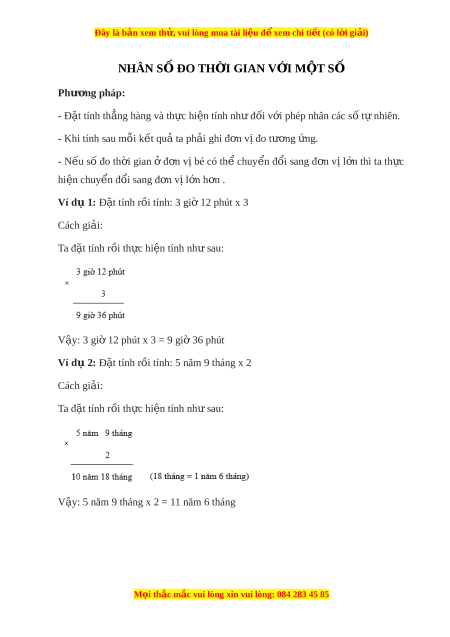 Đây là bản xem thử, vui lòng mua tài liệu để xem chi tiết (có lời giải)

NHÂN SỐ ĐO THỜI GIAN VỚI MỘT SỐ

Phương pháp:

- Đặt tính thẳng hàng và thực hiện tính như đối với phép nhân các số tự nhiên.

- Khi tính sau mỗi kết quả ta phải ghi đơn vị đo tương ứng.

- Nếu số đo thời gian ở đơn vị bé có thể chuyển đổi sang đơn vị lớn thì ta thực hiện chuyển đổi sang đơn vị lớn hơn .

Ví dụ 1: Đặt tính rồi tính: 3 giờ 12 phút x 3

Cách giải:

Ta đặt tính rồi thực hiện tính như sau:

3 giờ 12 phút
×
3
9 giờ 36 phút

Vậy: 3 giờ 12 phút x 3 = 9 giờ 36 phút

Ví dụ 2: Đặt tính rồi tính: 5 năm 9 tháng x 2

Cách giải:

Ta đặt tính rồi thực hiện tính như sau:

5 năm 9 tháng
×
2
10 năm 18 tháng (18 tháng = 1 năm 6 tháng)

Vậy: 5 năm 9 tháng x 2 = 11 năm 6 tháng

Mọi thắc mắc vui lòng xin vui lòng: 084 283 45 85